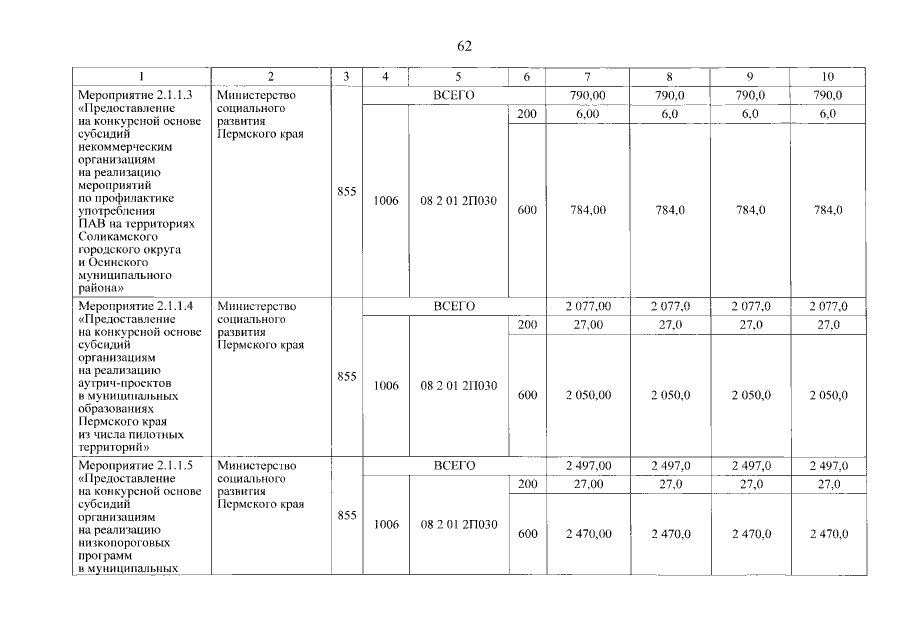 62

| 1 | 2 | 3 | 4 | 5 | 6 | 7 | 8 | 9 | 10 |
|---|---|---|---|---|---|---|---|---|---|
| Мероприятие 2.1.1.3 «Предоставление на конкурсной основе субсидий некоммерческим организациям на реализацию мероприятий по профилактике употребления ПАВ на территориях Соликамского городского округа и Осинского муниципального района» | Министерство социального развития Пермского края | 855 | ВСЕГО | | | 790,00 | 790,0 | 790,0 | 790,0 |
| | | | 1006 | 08 2 01 2П030 | 200 | 6,00 | 6,0 | 6,0 | 6,0 |
| | | | | | 600 | 784,00 | 784,0 | 784,0 | 784,0 |
| Мероприятие 2.1.1.4 «Предоставление на конкурсной основе субсидий организациям на реализацию аутрич-проектов в муниципальных образованиях Пермского края из числа пилотных территорий» | Министерство социального развития Пермского края | 855 | ВСЕГО | | | 2 077,00 | 2 077,0 | 2 077,0 | 2 077,0 |
| | | | 1006 | 08 2 01 2П030 | 200 | 27,00 | 27,0 | 27,0 | 27,0 |
| | | | | | 600 | 2 050,00 | 2 050,0 | 2 050,0 | 2 050,0 |
| Мероприятие 2.1.1.5 «Предоставление на конкурсной основе субсидий организациям на реализацию низкопороговых программ в муниципальных | Министерство социального развития Пермского края | 855 | ВСЕГО | | | 2 497,00 | 2 497,0 | 2 497,0 | 2 497,0 |
| | | | 1006 | 08 2 01 2П030 | 200 | 27,00 | 27,0 | 27,0 | 27,0 |
| | | | | | 600 | 2 470,00 | 2 470,0 | 2 470,0 | 2 470,0 |